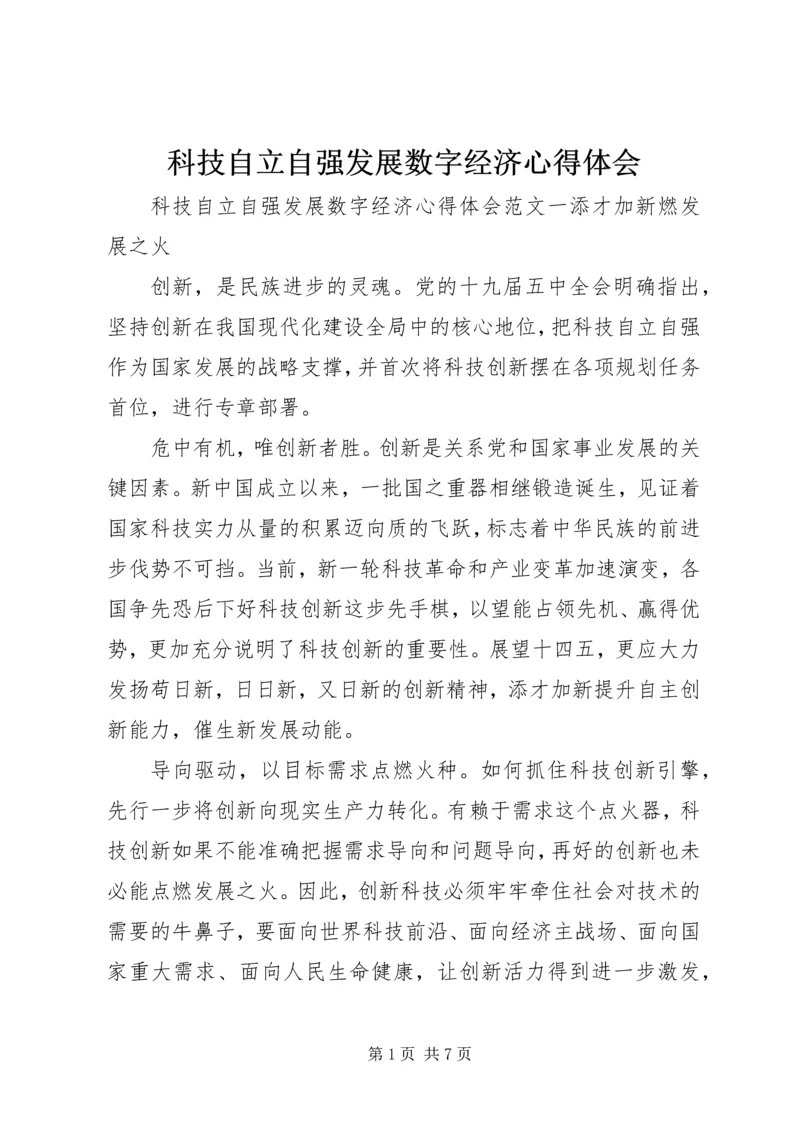 科技自立自强发展数字经济心得体会

科技自立自强发展数字经济心得体会范文一添才加新燃发展之火

创新，是民族进步的灵魂。党的十九届五中全会明确指出，坚持创新在我国现代化建设全局中的核心地位，把科技自立自强作为国家发展的战略支撑，并首次将科技创新摆在各项规划任务首位，进行专章部署。

危中有机，唯创新者胜。创新是关系党和国家事业发展的关键因素。新中国成立以来，一批国之重器相继锻造诞生，见证着国家科技实力从量的积累迈向质的飞跃，标志着中华民族的前进步伐势不可挡。当前，新一轮科技革命和产业变革加速演变，各国争先恐后下好科技创新这步先手棋，以望能占领先机、赢得优势，更加充分说明了科技创新的重要性。展望十四五，更应大力发扬苟日新，日日新，又日新的创新精神，添才加新提升自主创新能力，催生新发展动能。

导向驱动，以目标需求点燃火种。如何抓住科技创新引擎，先行一步将创新向现实生产力转化。有赖于需求这个点火器，科技创新如果不能准确把握需求导向和问题导向，再好的创新也未必能点燃发展之火。因此，创新科技必须牢牢牵住社会对技术的需要的牛鼻子，要面向世界科技前沿、面向经济主战场、面向国家重大需求、面向人民生命健康，让创新活力得到进一步激发，

第 1 页 共 7 页